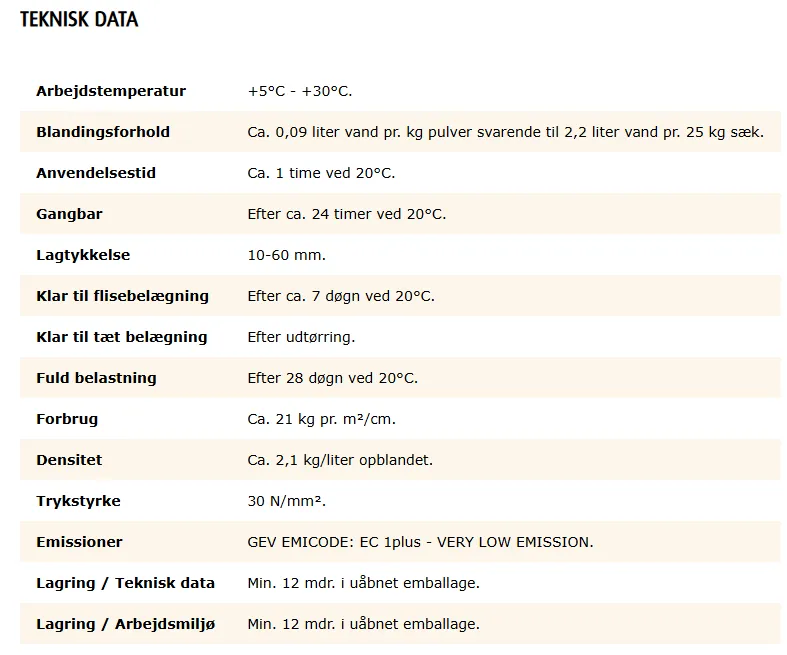 TEKNISK DATA

| | |
|---|---|
| Arbejdstemperatur | +5°C - +30°C. |
| Blandingsforhold | Ca. 0,09 liter vand pr. kg pulver svarende til 2,2 liter vand pr. 25 kg sæk. |
| Anvendelsestid | Ca. 1 time ved 20°C. |
| Gangbar | Efter ca. 24 timer ved 20°C. |
| Lagtykkelse | 10-60 mm. |
| Klar til flisebelægning | Efter ca. 7 døgn ved 20°C. |
| Klar til tæt belægning | Efter udtørring. |
| Fuld belastning | Efter 28 døgn ved 20°C. |
| Forbrug | Ca. 21 kg pr. m²/cm. |
| Densitet | Ca. 2,1 kg/liter opblandet. |
| Trykstyrke | 30 N/mm². |
| Emissioner | GEV EMICODE: EC 1plus - VERY LOW EMISSION. |
| Lagring / Teknisk data | Min. 12 mdr. i uåbnet emballage. |
| Lagring / Arbejdsmiljø | Min. 12 mdr. i uåbnet emballage. |